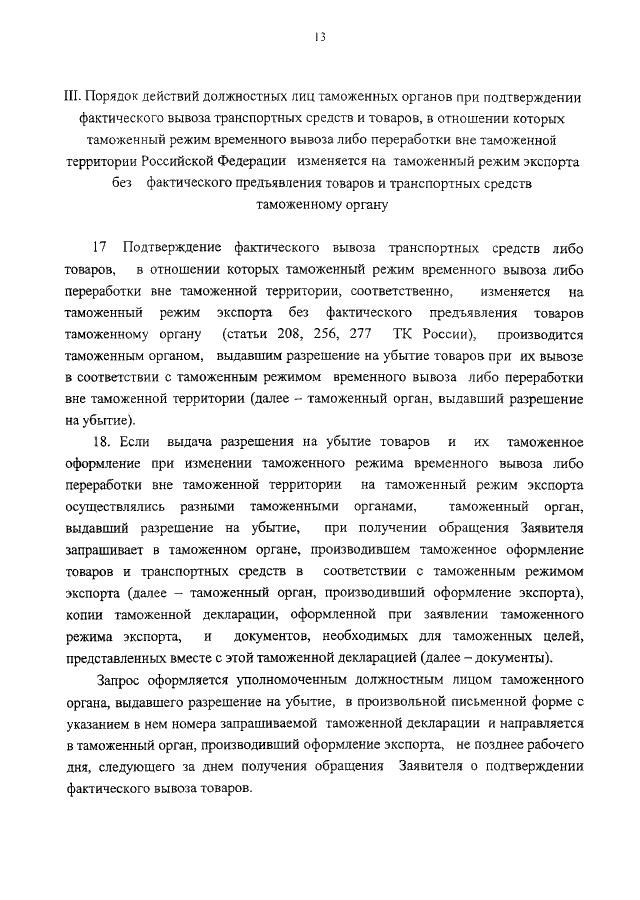 13

III. Порядок действий должностных лиц таможенных органов при подтверждении фактического вывоза транспортных средств и товаров, в отношении которых таможенный режим временного вывоза либо переработки вне таможенной территории Российской Федерации изменяется на таможенный режим экспорта без фактического предъявления товаров и транспортных средств таможенному органу

17 Подтверждение фактического вывоза транспортных средств либо товаров, в отношении которых таможенный режим временного вывоза либо переработки вне таможенной территории, соответственно, изменяется на таможенный режим экспорта без фактического предъявления товаров таможенному органу (статьи 208, 256, 277 ТК России), производится таможенным органом, выдавшим разрешение на убытие товаров при их вывозе в соответствии с таможенным режимом временного вывоза либо переработки вне таможенной территории (далее – таможенный орган, выдавший разрешение на убытие).

18. Если выдача разрешения на убытие товаров и их таможенное оформление при изменении таможенного режима временного вывоза либо переработки вне таможенной территории на таможенный режим экспорта осуществлялись разными таможенными органами, таможенный орган, выдавший разрешение на убытие, при получении обращения Заявителя запрашивает в таможенном органе, производившем таможенное оформление товаров и транспортных средств в соответствии с таможенным режимом экспорта (далее – таможенный орган, производивший оформление экспорта), копии таможенной декларации, оформленной при заявлении таможенного режима экспорта, и документов, необходимых для таможенных целей, представленных вместе с этой таможенной декларацией (далее – документы).

Запрос оформляется уполномоченным должностным лицом таможенного органа, выдавшего разрешение на убытие, в произвольной письменной форме с указанием в нем номера запрашиваемой таможенной декларации и направляется в таможенный орган, производивший оформление экспорта, не позднее рабочего дня, следующего за днем получения обращения Заявителя о подтверждении фактического вывоза товаров.